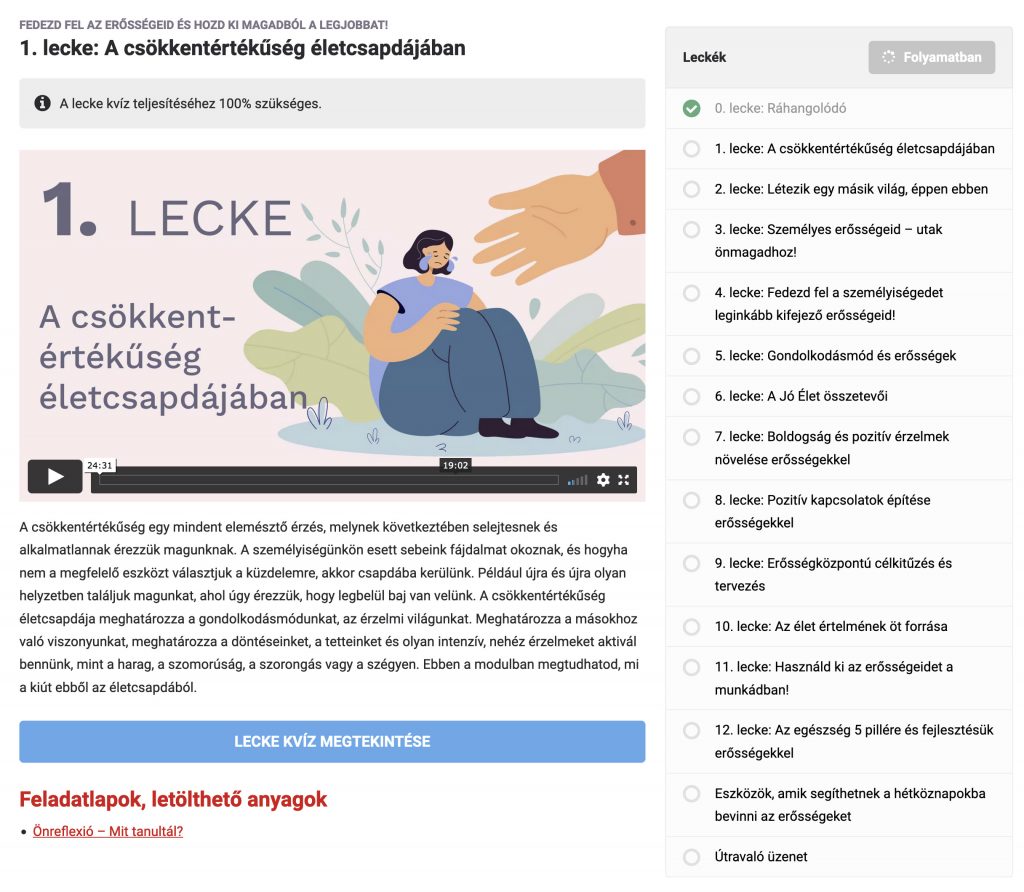 FEDEZD FEL AZ ERŐSSÉGEID ÉS HOZD KI MAGADBÓL A LEGJOBBAT!

1. lecke: A csökkentértékűség életcsapdájában

A lecke kvíz teljesítéséhez 100% szükséges.

1. LECKE

A csökkent-értékűség életcsapdájában

24:31

19:02

A csökkentértékűség egy mindent elemésztő érzés, melynek következtében selejtesnek és alkalmatlannak érezzük magunknak. A személyiségünkön esett sebeink fájdalmat okoznak, és hogyha nem a megfelelő eszközt választjuk a küzdelemre, akkor csapdába kerülünk. Például újra és újra olyan helyzetben találjuk magunkat, ahol úgy érezzük, hogy legbelül baj van velünk. A csökkentértékűség életcsapdája meghatározza a gondolkodásmódunkat, az érzelmi világunkat. Meghatározza a másokhoz való viszonyunkat, meghatározza a döntéseinket, a tetteinket és olyan intenzív, nehéz érzelmeket aktivál bennünk, mint a harag, a szomorúság, a szorongás vagy a szégyen. Ebben a modulban megtudhatod, mi a kiút ebből az életcsapdából.

LECKE KVÍZ MEGTEKINTÉSE

Feladatlapok, letölthető anyagok

• Önreflexió – Mit tanultál?

Leckék

Folyamatban

0. lecke: Ráhangolódó

1. lecke: A csökkentértékűség életcsapdájában

2. lecke: Létezik egy másik világ, éppen ebben

3. lecke: Személyes erősségeid – utak önmagadhoz!

4. lecke: Fedezd fel a személyiségedet leginkább kifejező erősségeid!

5. lecke: Gondolkodásmód és erősségek

6. lecke: A Jó Élet összetevői

7. lecke: Boldogság és pozitív érzelmek növelése erősségekkel

8. lecke: Pozitív kapcsolatok építése erősségekkel

9. lecke: Erősségközpontú célkitűzés és tervezés

10. lecke: Az élet értelmének öt forrása

11. lecke: Használd ki az erősségeidet a munkádban!

12. lecke: Az egészség 5 pillére és fejlesztésük erősségekkel

Eszközök, amik segíthetnek a hétköznapokba bevinni az erősségeket

Útravaló üzenet